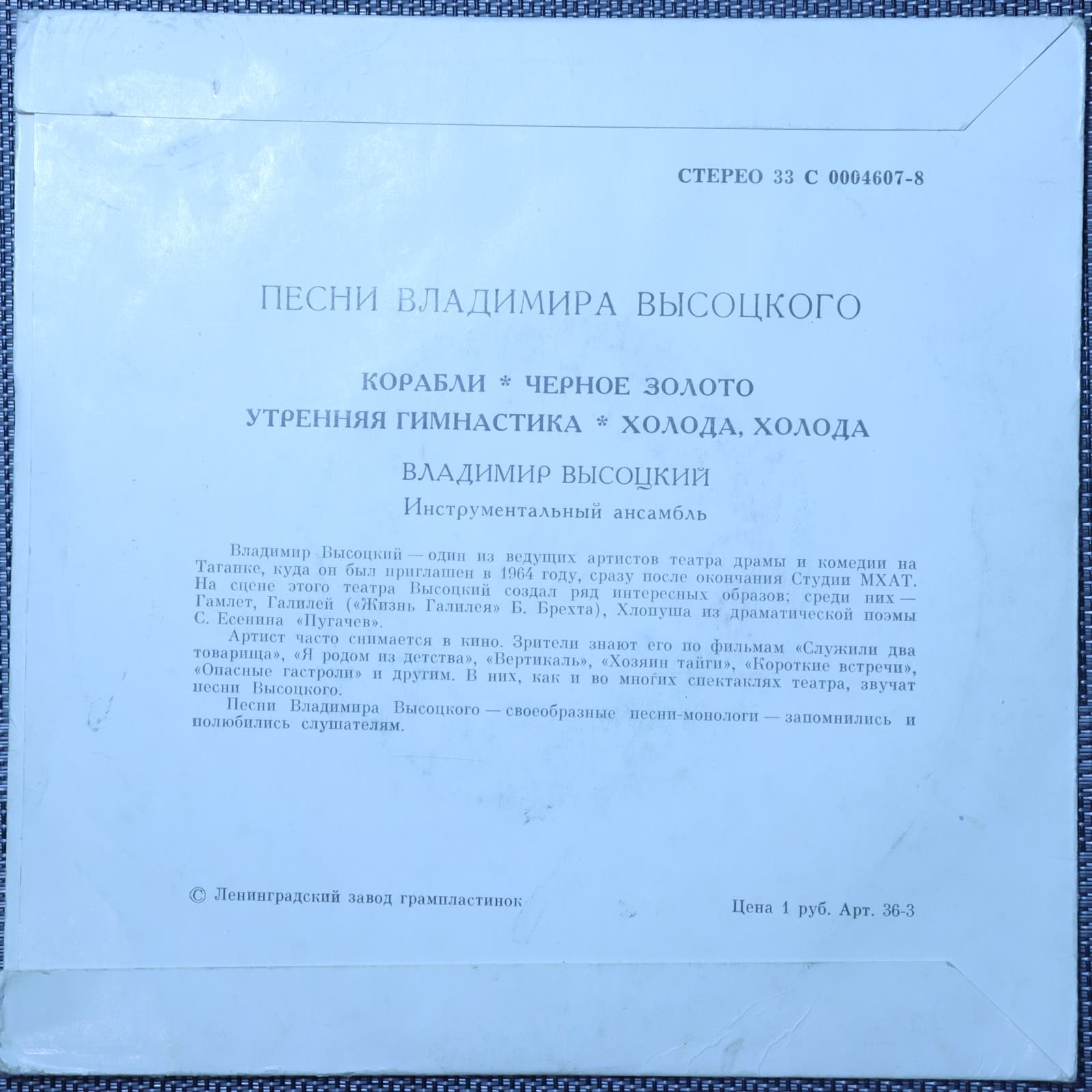 СТЕРЕО 33 С 0004607-8

ПЕСНИ ВЛАДИМИРА ВЫСОЦКОГО

КОРАБЛИ * ЧЕРНОЕ ЗОЛОТО
УТРЕННЯЯ ГИМНАСТИКА * ХОЛОДА, ХОЛОДА

ВЛАДИМИР ВЫСОЦКИЙ
Инструментальный ансамбль

Владимир Высоцкий — один из ведущих артистов театра драмы и комедии на Таганке, куда он был приглашен в 1964 году, сразу после окончания Студии МХАТ. На сцене этого театра Высоцкий создал ряд интересных образов; среди них — Гамлет, Галилей («Жизнь Галилея» Б. Брехта), Хлопуша из драматической поэмы С. Есенина «Пугачев».

Артист часто снимается в кино. Зрители знают его по фильмам «Служили два товарища», «Я родом из детства», «Вертикаль», «Хозяин тайги», «Короткие встречи», «Опасные гастроли» и другим. В них, как и во многих спектаклях театра, звучат песни Высоцкого.

Песни Владимира Высоцкого — своеобразные песни-монологи — запомнились и полюбились слушателям.

© Ленинградский завод грампластинок

Цена 1 руб. Арт. 36-3